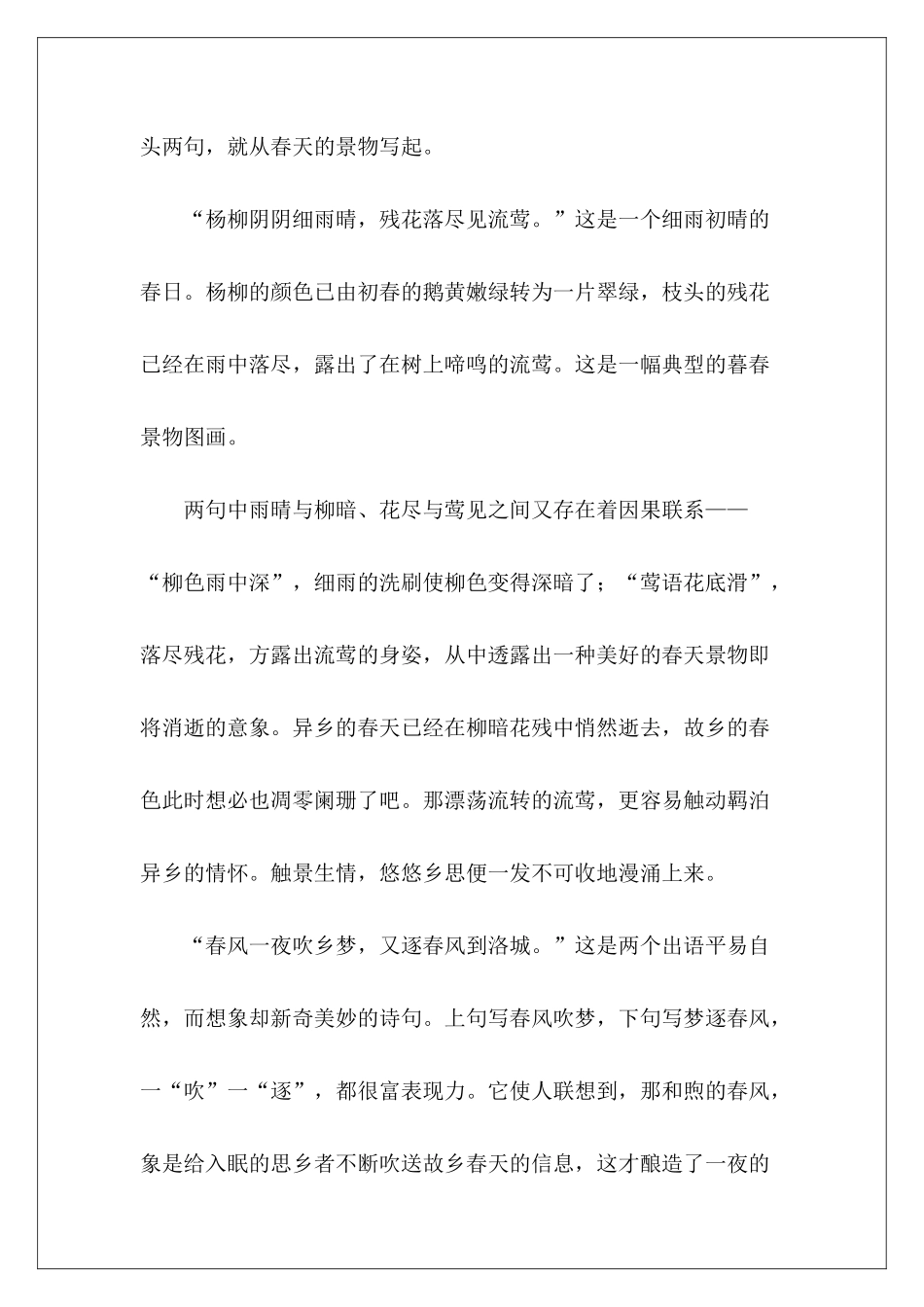 头两句，就从春天的景物写起。

“杨柳阴阴细雨晴，残花落尽见流莺。”这是一个细雨初晴的春日。杨柳的颜色已由初春的鹅黄嫩绿转为一片翠绿，枝头的残花已经在雨中落尽，露出了在树上啼鸣的流莺。这是一幅典型的暮春景物图画。

两句中雨晴与柳暗、花尽与莺见之间又存在着因果联系——“柳色雨中深”，细雨的洗刷使柳色变得深暗了；“莺语花底滑”，落尽残花，方露出流莺的身姿，从中透露出一种美好的春天景物即将消逝的意象。异乡的春天已经在柳暗花残中悄然逝去，故乡的春色此时想必也凋零阑珊了吧。那漂荡流转的流莺，更容易触动羁泊异乡的情怀。触景生情，悠悠乡思便一发不可收地漫涌上来。

“春风一夜吹乡梦，又逐春风到洛城。”这是两个出语平易自然，而想象却新奇美妙的诗句。上句写春风吹梦，下句写梦逐春风，一“吹”一“逐”，都很富表现力。它使人联想到，那和煦的春风，象是给入眠的思乡者不断吹送故乡春天的信息，这才酿造了一夜的